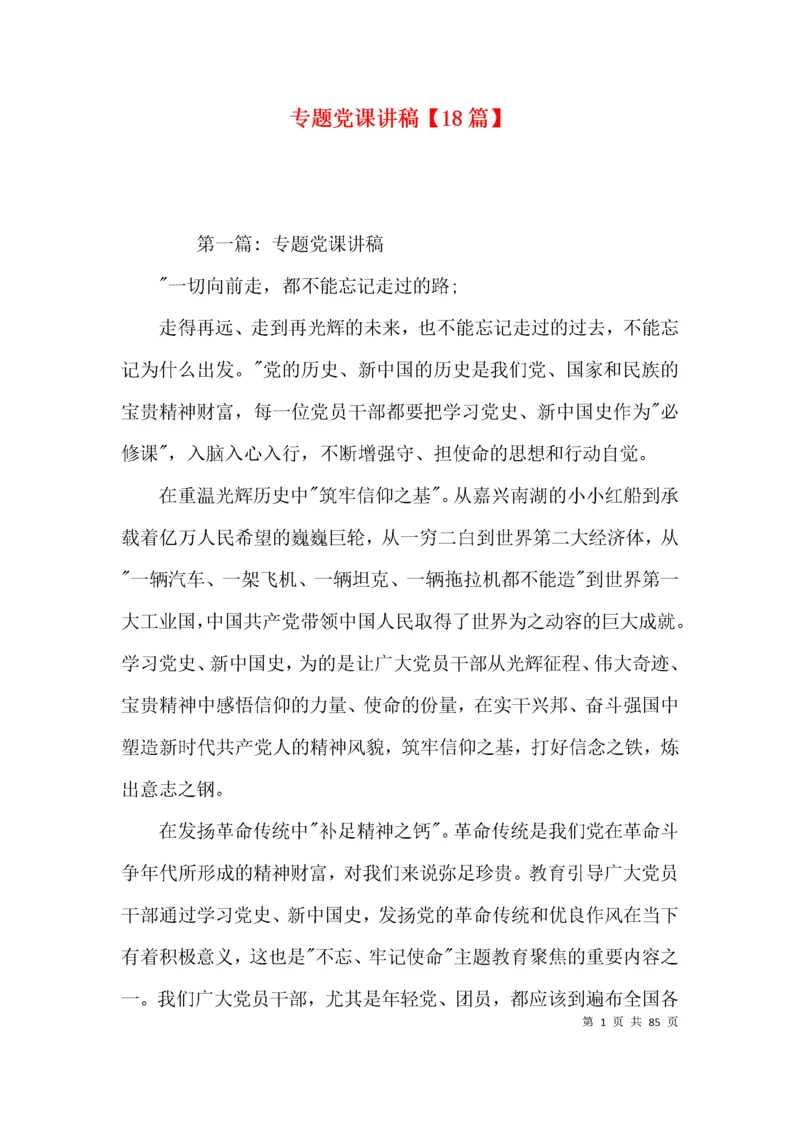 专题党课讲稿【18篇】

第一篇：专题党课讲稿

"一切向前走，都不能忘记走过的路;

走得再远、走到再光辉的未来，也不能忘记走过的过去，不能忘记为什么出发。"党的历史、新中国的历史是我们党、国家和民族的宝贵精神财富，每一位党员干部都要把学习党史、新中国史作为"必修课"，入脑入心入行，不断增强守、担使命的思想和行动自觉。

在重温光辉历史中"筑牢信仰之基"。从嘉兴南湖的小小红船到承载着亿万人民希望的巍巍巨轮，从一穷二白到世界第二大经济体，从"一辆汽车、一架飞机、一辆坦克、一辆拖拉机都不能造"到世界第一大工业国，中国共产党带领中国人民取得了世界为之动容的巨大成就。学习党史、新中国史，为的是让广大党员干部从光辉征程、伟大奇迹、宝贵精神中感悟信仰的力量、使命的份量，在实干兴邦、奋斗强国中塑造新时代共产党人的精神风貌，筑牢信仰之基，打好信念之铁，炼出意志之钢。

在发扬革命传统中"补足精神之钙"。革命传统是我们党在革命斗争年代所形成的精神财富，对我们来说弥足珍贵。教育引导广大党员干部通过学习党史、新中国史，发扬党的革命传统和优良作风在当下有着积极意义，这也是"不忘、牢记使命"主题教育聚焦的重要内容之一。我们广大党员干部，尤其是年轻党、团员，都应该到遍布全国各

第 1 页 共 85 页